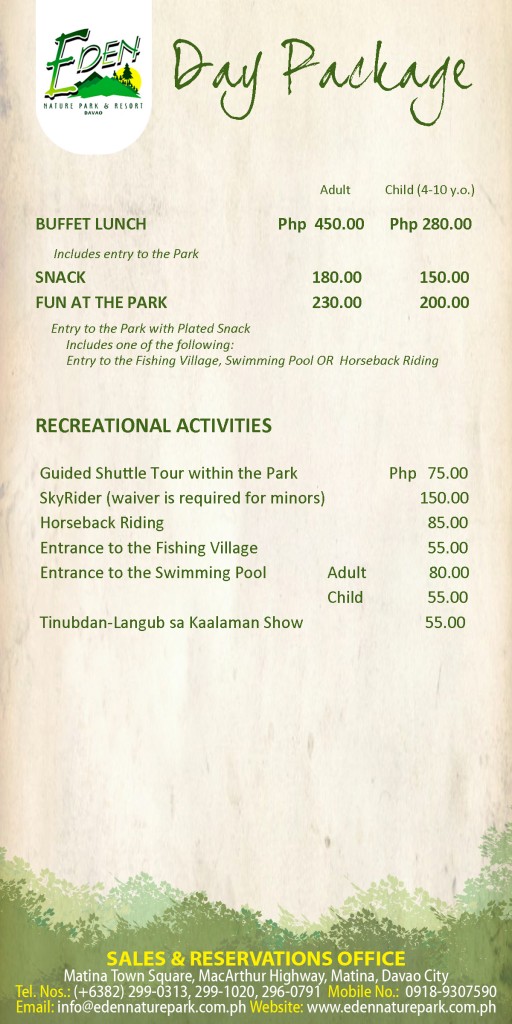 EDEN
NATURE PARK & RESORT
DAVAO

Day Package

| | Adult | Child (4-10 y.o.) |
|---|---|---|
| BUFFET LUNCH | Php 450.00 | Php 280.00 |
| Includes entry to the Park | | |
| SNACK | 180.00 | 150.00 |
| FUN AT THE PARK | 230.00 | 200.00 |

Entry to the Park with Plated Snack
Includes one of the following:
Entry to the Fishing Village, Swimming Pool OR Horseback Riding

RECREATIONAL ACTIVITIES

| | | |
|---|---|---|
| Guided Shuttle Tour within the Park | | Php 75.00 |
| SkyRider (waiver is required for minors) | | 150.00 |
| Horseback Riding | | 85.00 |
| Entrance to the Fishing Village | | 55.00 |
| Entrance to the Swimming Pool | Adult | 80.00 |
| | Child | 55.00 |
| Tinubdan-Langub sa Kaalaman Show | | 55.00 |

SALES & RESERVATIONS OFFICE
Matina Town Square, MacArthur Highway, Matina, Davao City
Tel. Nos.: (+6382) 299-0313, 299-1020, 296-0791 Mobile No.: 0918-9307590
Email: info@edennaturepark.com.ph Website: www.edennaturepark.com.ph